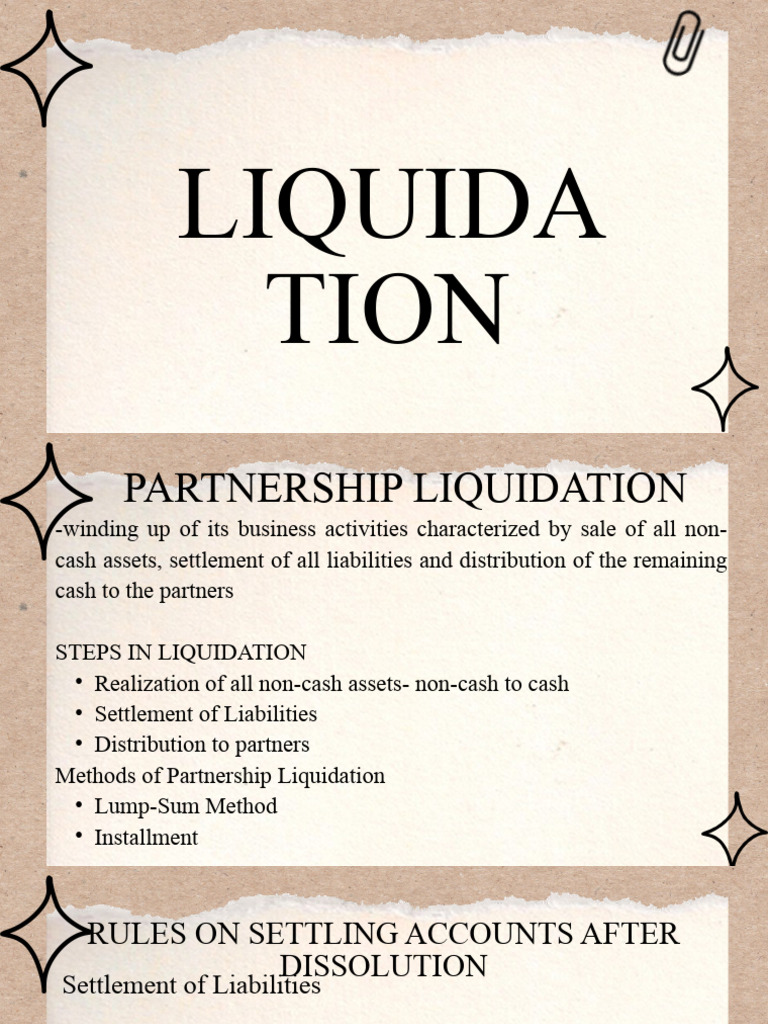 LIQUIDA
TION

PARTNERSHIP LIQUIDATION

-winding up of its business activities characterized by sale of all non-cash assets, settlement of all liabilities and distribution of the remaining cash to the partners

STEPS IN LIQUIDATION
• Realization of all non-cash assets- non-cash to cash
• Settlement of Liabilities
• Distribution to partners
Methods of Partnership Liquidation
• Lump-Sum Method
• Installment

RULES ON SETTLING ACCOUNTS AFTER DISSOLUTION
Settlement of Liabilities